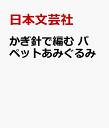 日本文芸社

かぎ針で編む パペットあみぐるみ